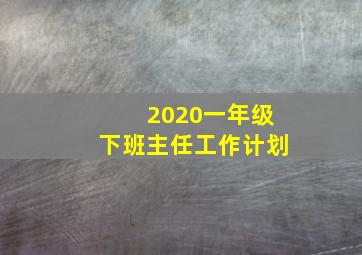 2020一年级
下班主任工作计划